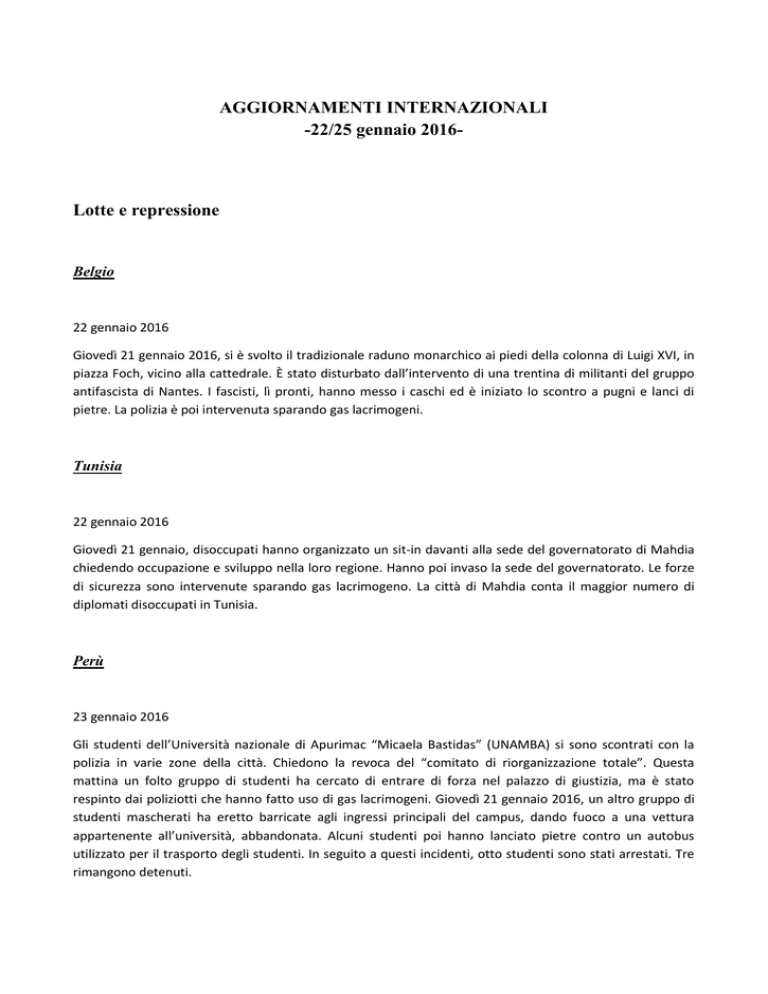 AGGIORNAMENTI INTERNAZIONALI
-22/25 gennaio 2016-

Lotte e repressione

Belgio

22 gennaio 2016

Giovedì 21 gennaio 2016, si è svolto il tradizionale raduno monarchico ai piedi della colonna di Luigi XVI, in piazza Foch, vicino alla cattedrale. È stato disturbato dall'intervento di una trentina di militanti del gruppo antifascista di Nantes. I fascisti, lì pronti, hanno messo i caschi ed è iniziato lo scontro a pugni e lanci di pietre. La polizia è poi intervenuta sparando gas lacrimogeni.

Tunisia

22 gennaio 2016

Giovedì 21 gennaio, disoccupati hanno organizzato un sit-in davanti alla sede del governatorato di Mahdia chiedendo occupazione e sviluppo nella loro regione. Hanno poi invaso la sede del governatorato. Le forze di sicurezza sono intervenute sparando gas lacrimogeno. La città di Mahdia conta il maggior numero di diplomati disoccupati in Tunisia.

Perù

23 gennaio 2016

Gli studenti dell'Università nazionale di Apurimac "Micaela Bastidas" (UNAMBA) si sono scontrati con la polizia in varie zone della città. Chiedono la revoca del "comitato di riorganizzazione totale". Questa mattina un folto gruppo di studenti ha cercato di entrare di forza nel palazzo di giustizia, ma è stato respinto dai poliziotti che hanno fatto uso di gas lacrimogeni. Giovedì 21 gennaio 2016, un altro gruppo di studenti mascherati ha eretto barricate agli ingressi principali del campus, dando fuoco a una vettura appartenente all'università, abbandonata. Alcuni studenti poi hanno lanciato pietre contro un autobus utilizzato per il trasporto degli studenti. In seguito a questi incidenti, otto studenti sono stati arrestati. Tre rimangono detenuti.